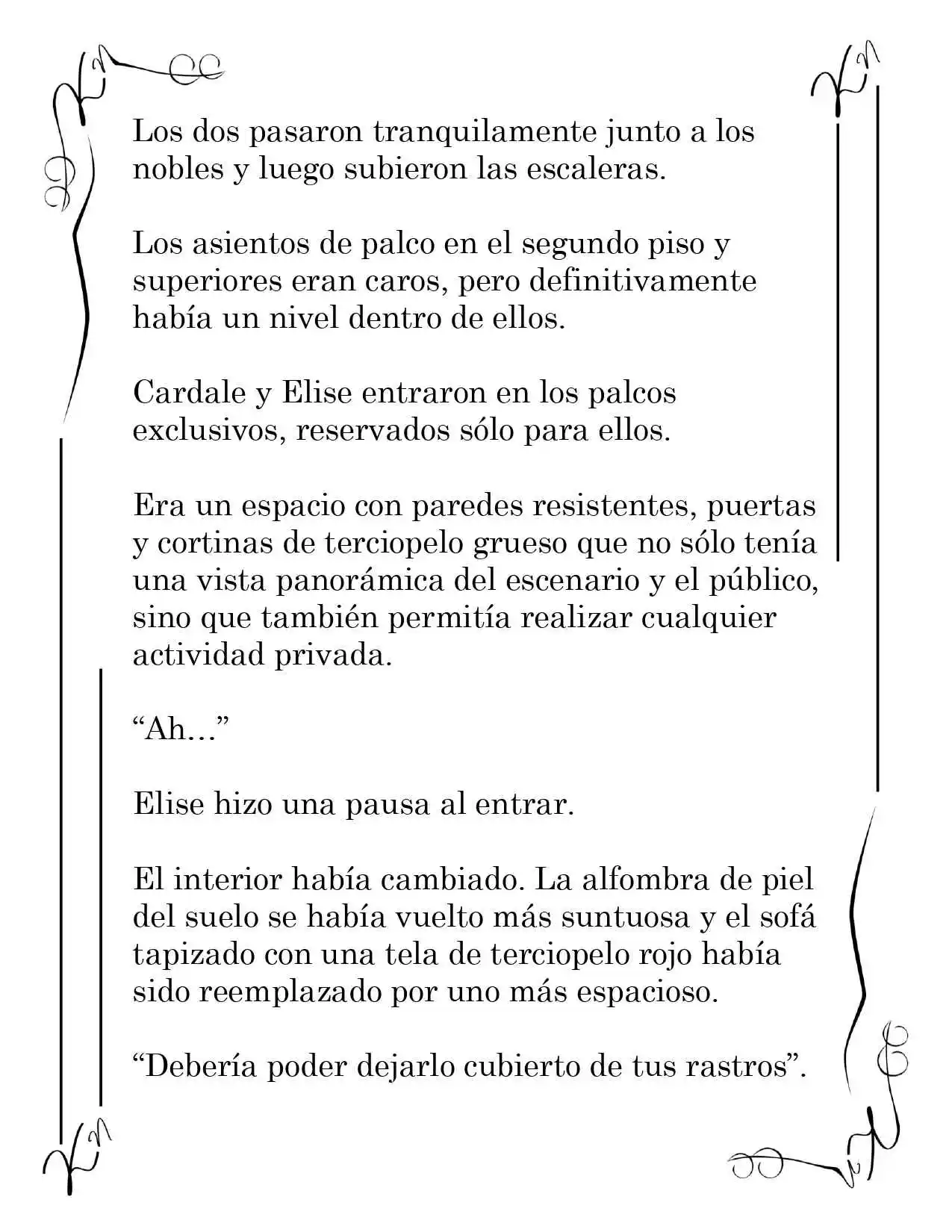 Los dos pasaron tranquilamente junto a los nobles y luego subieron las escaleras.

Los asientos de palco en el segundo piso y superiores eran caros, pero definitivamente había un nivel dentro de ellos.

Cardale y Elise entraron en los palcos exclusivos, reservados sólo para ellos.

Era un espacio con paredes resistentes, puertas y cortinas de terciopelo grueso que no sólo tenía una vista panorámica del escenario y el público, sino que también permitía realizar cualquier actividad privada.

“Ah…”

Elise hizo una pausa al entrar.

El interior había cambiado. La alfombra de piel del suelo se había vuelto más suntuosa y el sofá tapizado con una tela de terciopelo rojo había sido reemplazado por uno más espacioso.

“Debería poder dejarlo cubierto de tus rastros”.